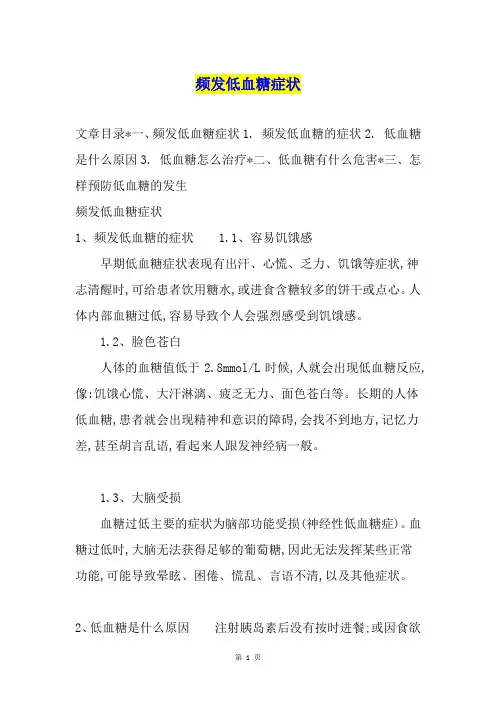 频发低血糖症状

文章目录*一、频发低血糖症状 1. 频发低血糖的症状 2. 低血糖是什么原因 3. 低血糖怎么治疗*二、低血糖有什么危害*三、怎样预防低血糖的发生

频发低血糖症状

1、频发低血糖的症状　　1.1、容易饥饿感

早期低血糖症状表现有出汗、心慌、乏力、饥饿等症状,神志清醒时,可给患者饮用糖水,或进食含糖较多的饼干或点心。人体内部血糖过低,容易导致个人会强烈感受到饥饿感。

1.2、脸色苍白

人体的血糖值低于 2.8mmol/L 时候,人就会出现低血糖反应,像:饥饿心慌、大汗淋漓、疲乏无力、面色苍白等。长期的人体低血糖,患者就会出现精神和意识的障碍,会找不到地方,记忆力差,甚至胡言乱语,看起来人跟发神经病一般。

1.3、大脑受损

血糖过低主要的症状为脑部功能受损(神经性低血糖症)。血糖过低时,大脑无法获得足够的葡萄糖,因此无法发挥某些正常功能,可能导致晕眩、困倦、慌乱、言语不清,以及其他症状。

2、低血糖是什么原因　　注射胰岛素后没有按时进餐;或因食欲

第 1 页